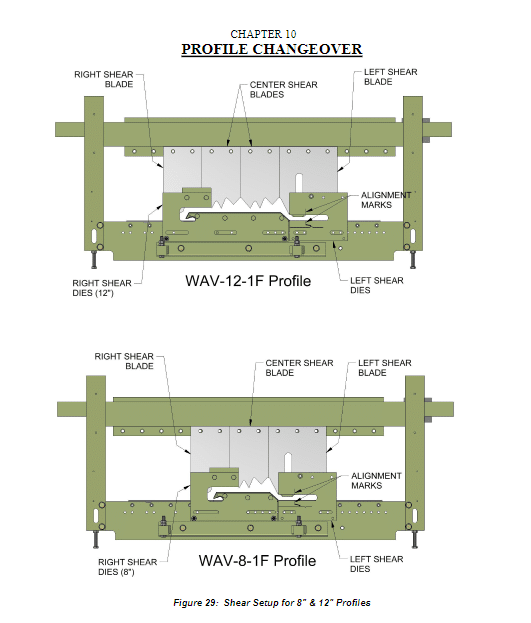 CHAPTER 10
PROFILE CHANGEOVER

RIGHT SHEAR BLADE
CENTER SHEAR BLADES
LEFT SHEAR BLADE
ALIGNMENT MARKS
RIGHT SHEAR DIES (12")
WAV-12-1F Profile
LEFT SHEAR DIES

RIGHT SHEAR BLADE
CENTER SHEAR BLADE
LEFT SHEAR BLADE
ALIGNMENT MARKS
RIGHT SHEAR DIES (8")
WAV-8-1F Profile
LEFT SHEAR DIES

Figure 29: Shear Setup for 8" & 12" Profiles